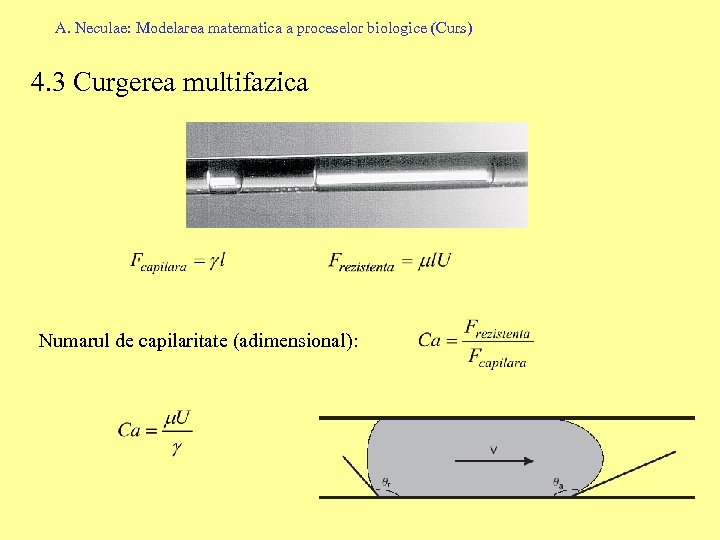 A. Neculae: Modelarea matematica a proceselor biologice (Curs)

4.3 Curgerea multifazica

$F_{capilara} = \gamma l$

$F_{rezistenta} = \mu l U$

Numarul de capilaritate (adimensional):

$Ca = \frac{F_{rezistenta}}{F_{capilara}}$

$Ca = \frac{\mu U}{\gamma}$

v

$\theta_r$

$\theta_a$